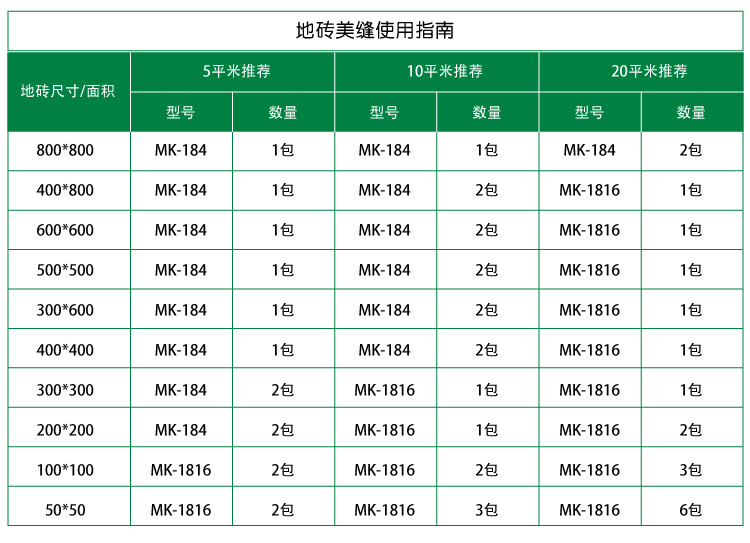 地砖美缝使用指南

| 地砖尺寸/面积 | 5平米推荐 | | 10平米推荐 | | 20平米推荐 | |
|---|---|---|---|---|---|---|
| | 型号 | 数量 | 型号 | 数量 | 型号 | 数量 |
| 800*800 | MK-184 | 1包 | MK-184 | 1包 | MK-184 | 2包 |
| 400*800 | MK-184 | 1包 | MK-184 | 2包 | MK-1816 | 1包 |
| 600*600 | MK-184 | 1包 | MK-184 | 2包 | MK-1816 | 1包 |
| 500*500 | MK-184 | 1包 | MK-184 | 2包 | MK-1816 | 1包 |
| 300*600 | MK-184 | 1包 | MK-184 | 2包 | MK-1816 | 1包 |
| 400*400 | MK-184 | 1包 | MK-184 | 2包 | MK-1816 | 1包 |
| 300*300 | MK-184 | 2包 | MK-1816 | 1包 | MK-1816 | 1包 |
| 200*200 | MK-184 | 2包 | MK-1816 | 1包 | MK-1816 | 2包 |
| 100*100 | MK-1816 | 2包 | MK-1816 | 2包 | MK-1816 | 3包 |
| 50*50 | MK-1816 | 2包 | MK-1816 | 3包 | MK-1816 | 6包 |